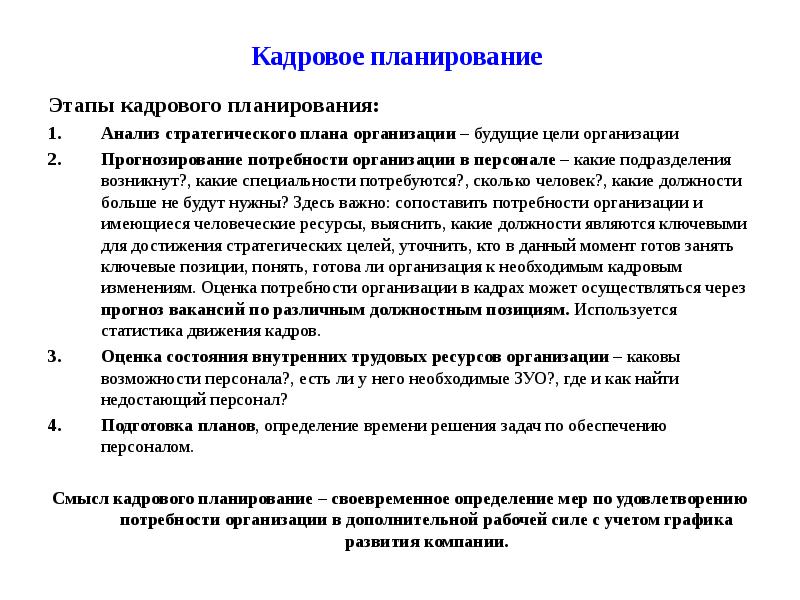 Кадровое планирование

Этапы кадрового планирования:

1. Анализ стратегического плана организации – будущие цели организации

2. Прогнозирование потребности организации в персонале – какие подразделения возникнут?, какие специальности потребуются?, сколько человек?, какие должности больше не будут нужны? Здесь важно: сопоставить потребности организации и имеющиеся человеческие ресурсы, выяснить, какие должности являются ключевыми для достижения стратегических целей, уточнить, кто в данный момент готов занять ключевые позиции, понять, готова ли организация к необходимым кадровым изменениям. Оценка потребности организации в кадрах может осуществляться через прогноз вакансий по различным должностным позициям. Используется статистика движения кадров.

3. Оценка состояния внутренних трудовых ресурсов организации – каковы возможности персонала?, есть ли у него необходимые ЗУО?, где и как найти недостающий персонал?

4. Подготовка планов, определение времени решения задач по обеспечению персоналом.

Смысл кадрового планирование – своевременное определение мер по удовлетворению потребности организации в дополнительной рабочей силе с учетом графика развития компании.